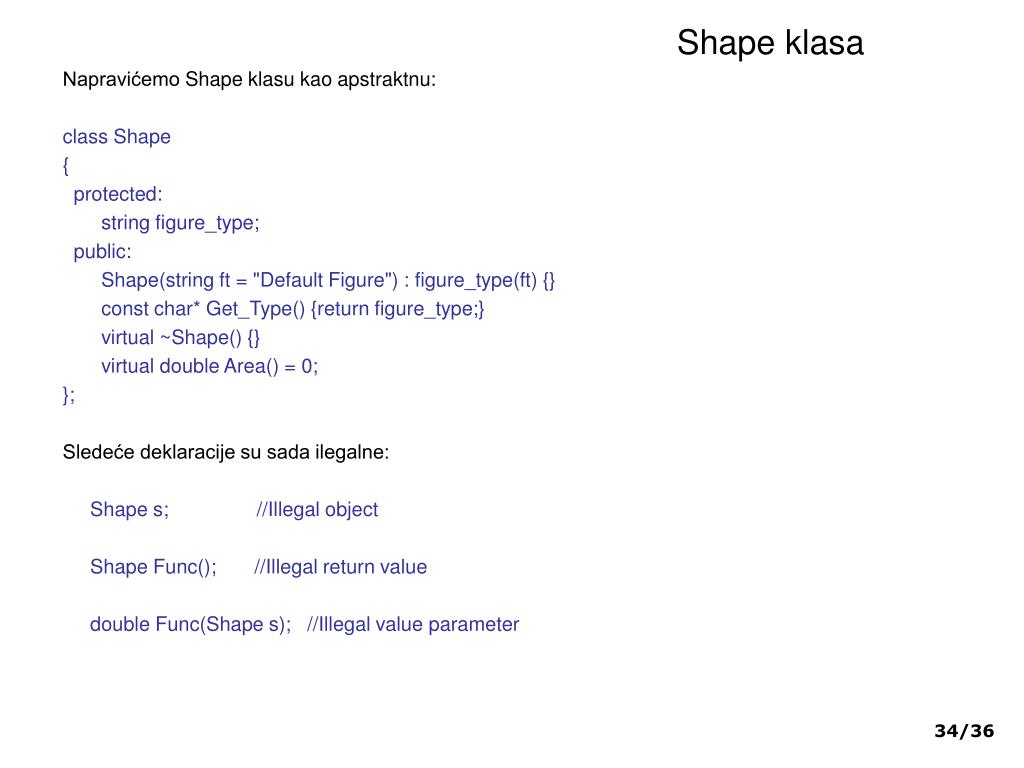 Shape klasa

Napravićemo Shape klasu kao apstraktnu:

class Shape
{
protected:
string figure_type;
public:
Shape(string ft = "Default Figure") : figure_type(ft) {}
const char* Get_Type() {return figure_type;}
virtual ~Shape() {}
virtual double Area() = 0;
};

Sledeće deklaracije su sada ilegalne:

Shape s; //Illegal object

Shape Func(); //Illegal return value

double Func(Shape s); //Illegal value parameter

34/36